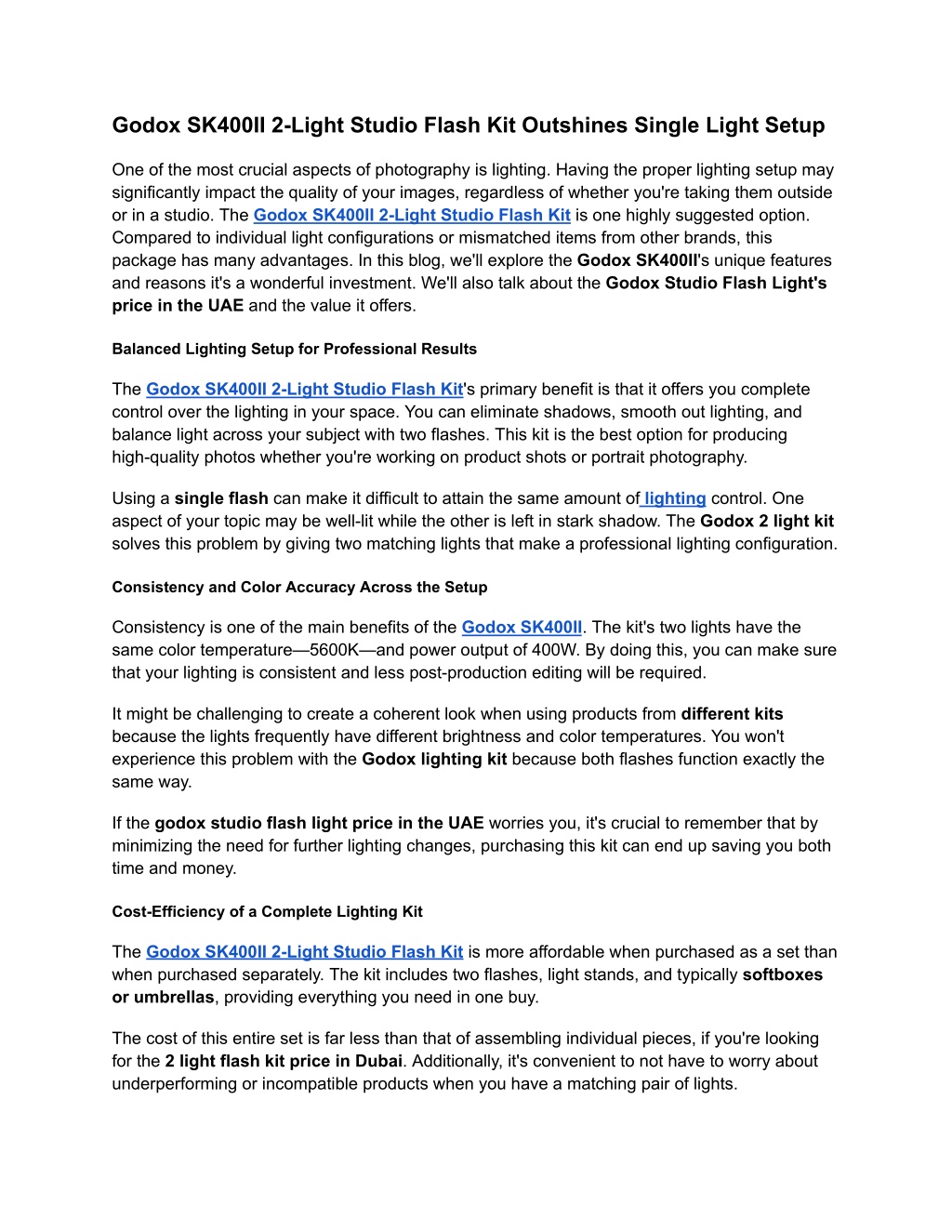 Godox SK400II 2-Light Studio Flash Kit Outshines Single Light Setup

One of the most crucial aspects of photography is lighting. Having the proper lighting setup may significantly impact the quality of your images, regardless of whether you're taking them outside or in a studio. The Godox SK400II 2-Light Studio Flash Kit is one highly suggested option. Compared to individual light configurations or mismatched items from other brands, this package has many advantages. In this blog, we'll explore the Godox SK400II's unique features and reasons it's a wonderful investment. We'll also talk about the Godox Studio Flash Light's price in the UAE and the value it offers.

Balanced Lighting Setup for Professional Results

The Godox SK400II 2-Light Studio Flash Kit's primary benefit is that it offers you complete control over the lighting in your space. You can eliminate shadows, smooth out lighting, and balance light across your subject with two flashes. This kit is the best option for producing high-quality photos whether you're working on product shots or portrait photography.

Using a single flash can make it difficult to attain the same amount of lighting control. One aspect of your topic may be well-lit while the other is left in stark shadow. The Godox 2 light kit solves this problem by giving two matching lights that make a professional lighting configuration.

Consistency and Color Accuracy Across the Setup

Consistency is one of the main benefits of the Godox SK400II. The kit's two lights have the same color temperature—5600K—and power output of 400W. By doing this, you can make sure that your lighting is consistent and less post-production editing will be required.

It might be challenging to create a coherent look when using products from different kits because the lights frequently have different brightness and color temperatures. You won't experience this problem with the Godox lighting kit because both flashes function exactly the same way.

If the godox studio flash light price in the UAE worries you, it's crucial to remember that by minimizing the need for further lighting changes, purchasing this kit can end up saving you both time and money.

Cost-Efficiency of a Complete Lighting Kit

The Godox SK400II 2-Light Studio Flash Kit is more affordable when purchased as a set than when purchased separately. The kit includes two flashes, light stands, and typically softboxes or umbrellas, providing everything you need in one buy.

The cost of this entire set is far less than that of assembling individual pieces, if you're looking for the 2 light flash kit price in Dubai. Additionally, it's convenient to not have to worry about underperforming or incompatible products when you have a matching pair of lights.